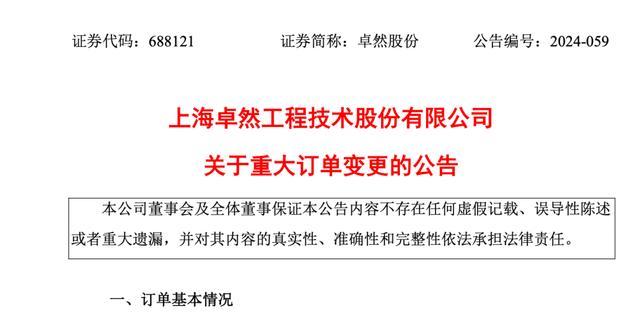 证券代码：688121　　　　证券简称：卓然股份　　　　公告编号：2024-059

上海卓然工程技术股份有限公司

关于重大订单变更的公告

本公司董事会及全体董事保证本公告内容不存在任何虚假记载、误导性陈述或者重大遗漏，并对其内容的真实性、准确性和完整性依法承担法律责任。

一、订单基本情况